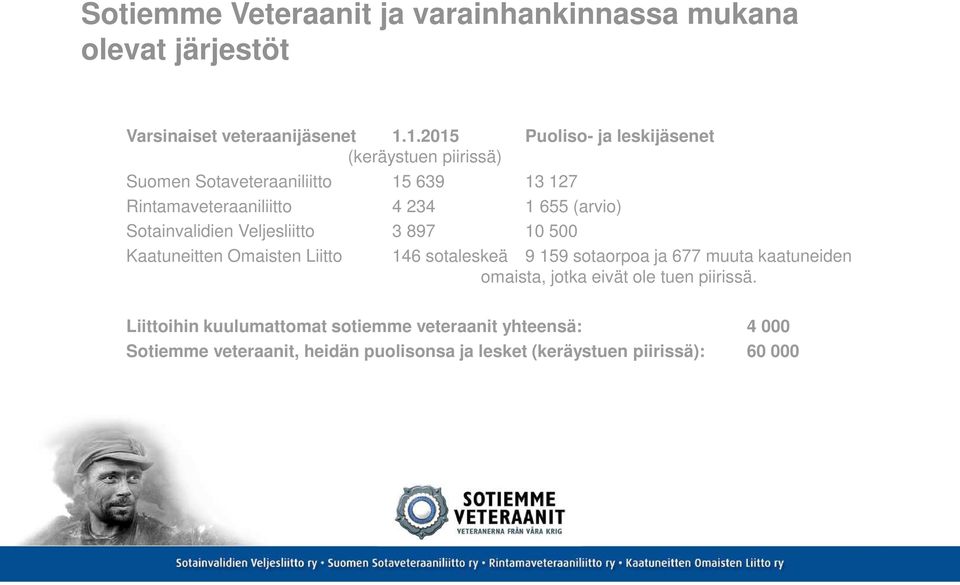 Sotiemme Veteraanit ja varainhankinnassa mukana olevat järjestöt

| Varsinaiset veteraanijäsenet | 1.1.2015 (keräystuen piirissä) | Puoliso- ja leskijäsenet |
|---|---|---|
| Suomen Sotaveteraaniliitto | 15 639 | 13 127 |
| Rintamaveteraaniliitto | 4 234 | 1 655 (arvio) |
| Sotainvalidien Veljesliitto | 3 897 | 10 500 |
| Kaatuneitten Omaisten Liitto | 146 sotaleskeä | 9 159 sotaorpoa ja 677 muuta kaatuneiden omaista, jotka eivät ole tuen piirissä. |

Liittoihin kuulumattomat sotiemme veteraanit yhteensä: 4 000
Sotiemme veteraanit, heidän puolisonsa ja lesket (keräystuen piirissä): 60 000

SOTIEMME VETERAANIT
VETERANERNA FRÅN VÅRA KRIG

Sotainvalidien Veljesliitto ry • Suomen Sotaveteraaniliitto ry • Rintamaveteraaniliitto ry • Kaatuneitten Omaisten Liitto ry